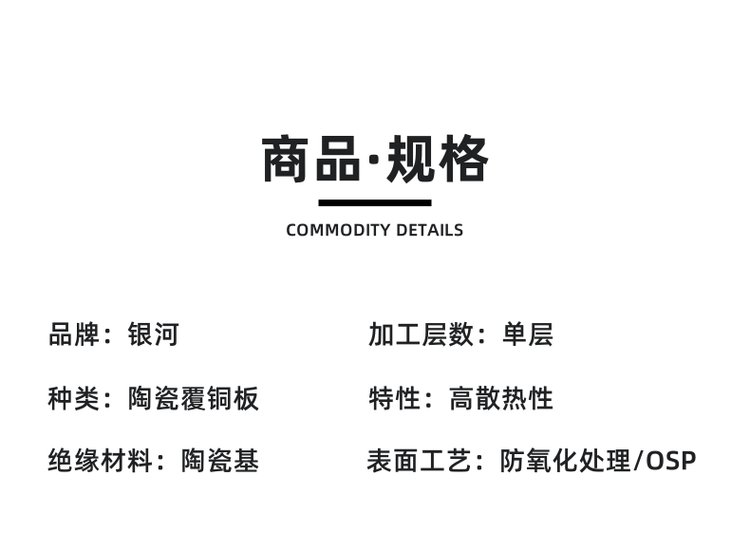 商品·规格

COMMODITY DETAILS

品牌：银河

种类：陶瓷覆铜板

绝缘材料：陶瓷基

加工层数：单层

特性：高散热性

表面工艺：防氧化处理/OSP